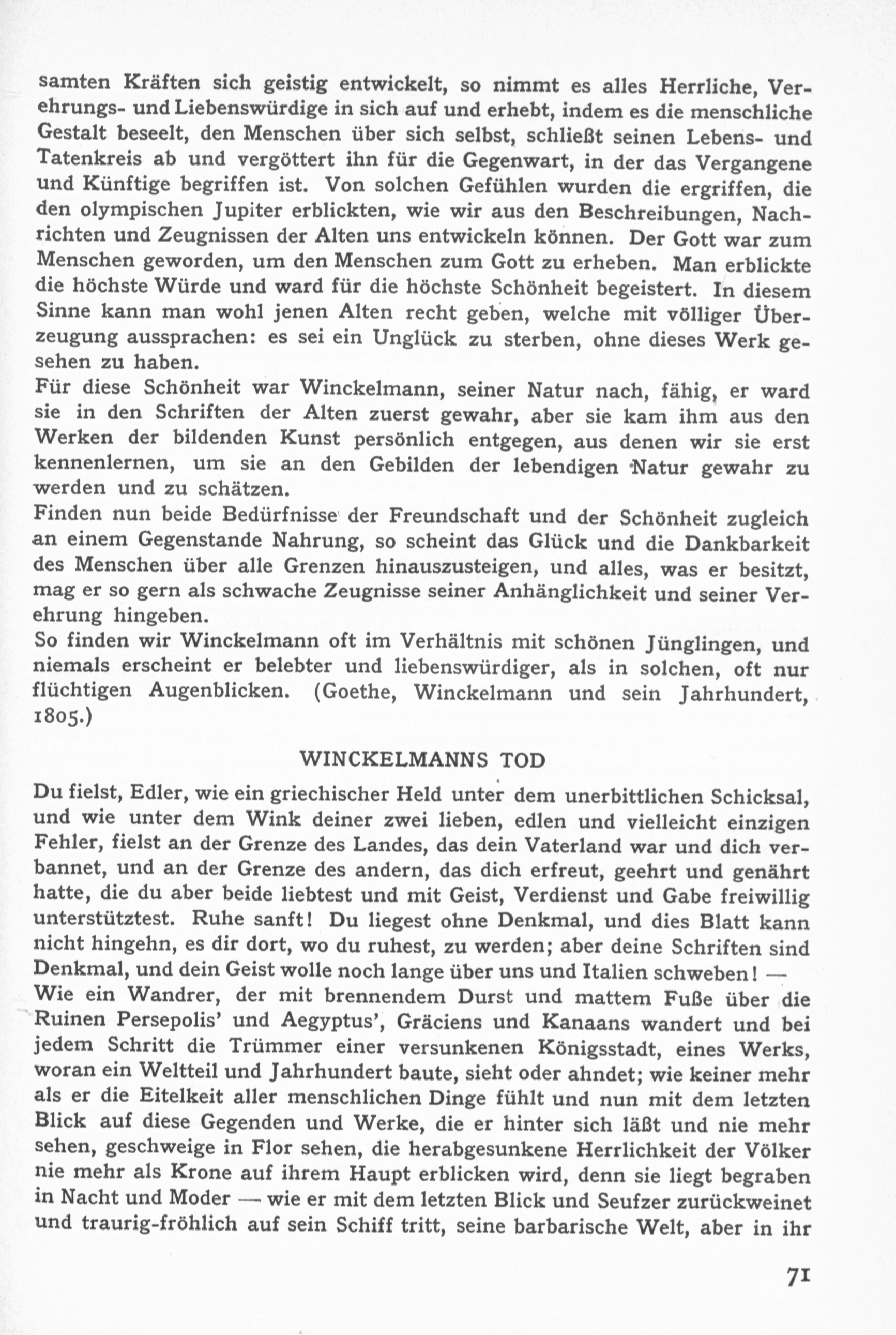 samten Kräften sich geistig entwickelt, so nimmt es alles Herrliche, Verehrungs- und Liebenswürdige in sich auf und erhebt, indem es die menschliche Gestalt beseelt, den Menschen über sich selbst, schließt seinen Lebens- und Tatenkreis ab und vergöttert ihn für die Gegenwart, in der das Vergangene und Künftige begriffen ist. Von solchen Gefühlen wurden die ergriffen, die den olympischen Jupiter erblickten, wie wir aus den Beschreibungen, Nachrichten und Zeugnissen der Alten uns entwickeln können. Der Gott war zum Menschen geworden, um den Menschen zum Gott zu erheben. Man erblickte die höchste Würde und ward für die höchste Schönheit begeistert. In diesem Sinne kann man wohl jenen Alten recht geben, welche mit völliger Überzeugung aussprachen: es sei ein Unglück zu sterben, ohne dieses Werk gesehen zu haben.
Für diese Schönheit war Winckelmann, seiner Natur nach, fähig, er ward sie in den Schriften der Alten zuerst gewahr, aber sie kam ihm aus den Werken der bildenden Kunst persönlich entgegen, aus denen wir sie erst kennenlernen, um sie an den Gebilden der lebendigen Natur gewahr zu werden und zu schätzen.
Finden nun beide Bedürfnisse der Freundschaft und der Schönheit zugleich an einem Gegenstande Nahrung, so scheint das Glück und die Dankbarkeit des Menschen über alle Grenzen hinauszusteigen, und alles, was er besitzt, mag er so gern als schwache Zeugnisse seiner Anhänglichkeit und seiner Verehrung hingeben.
So finden wir Winckelmann oft im Verhältnis mit schönen Jünglingen, und niemals erscheint er belebter und liebenswürdiger, als in solchen, oft nur flüchtigen Augenblicken. (Goethe, Winckelmann und sein Jahrhundert, 1805.)

WINCKELMANNS TOD

Du fielst, Edler, wie ein griechischer Held unter dem unerbittlichen Schicksal, und wie unter dem Wink deiner zwei lieben, edlen und vielleicht einzigen Fehler, fielst an der Grenze des Landes, das dein Vaterland war und dich verbannet, und an der Grenze des andern, das dich erfreut, geehrt und genährt hatte, die du aber beide liebtest und mit Geist, Verdienst und Gabe freiwillig unterstütztest. Ruhe sanft! Du liegest ohne Denkmal, und dies Blatt kann nicht hingehn, es dir dort, wo du ruhest, zu werden; aber deine Schriften sind Denkmal, und dein Geist wolle noch lange über uns und Italien schweben! —
Wie ein Wandrer, der mit brennendem Durst und mattem Fuße über die Ruinen Persepolis' und Aegyptus', Gräciens und Kanaans wandert und bei jedem Schritt die Trümmer einer versunkenen Königsstadt, eines Werks, woran ein Weltteil und Jahrhundert baute, sieht oder ahndet; wie keiner mehr als er die Eitelkeit aller menschlichen Dinge fühlt und nun mit dem letzten Blick auf diese Gegenden und Werke, die er hinter sich läßt und nie mehr sehen, geschweige in Flor sehen, die herabgesunkene Herrlichkeit der Völker nie mehr als Krone auf ihrem Haupt erblicken wird, denn sie liegt begraben in Nacht und Moder — wie er mit dem letzten Blick und Seufzer zurückweinet und traurig-fröhlich auf sein Schiff tritt, seine barbarische Welt, aber in ihr

71